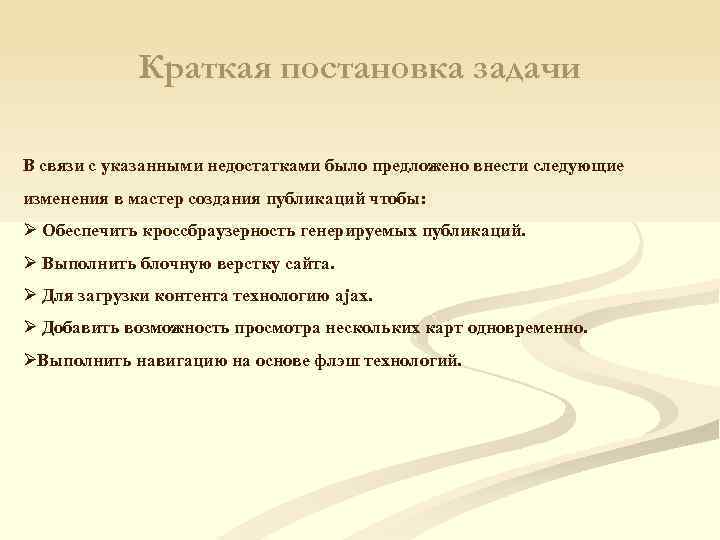 Краткая постановка задачи

В связи с указанными недостатками было предложено внести следующие изменения в мастер создания публикаций чтобы:

➢ Обеспечить кроссбраузерность генерируемых публикаций.

➢ Выполнить блочную верстку сайта.

➢ Для загрузки контента технологию ajax.

➢ Добавить возможность просмотра нескольких карт одновременно.

➢Выполнить навигацию на основе флэш технологий.